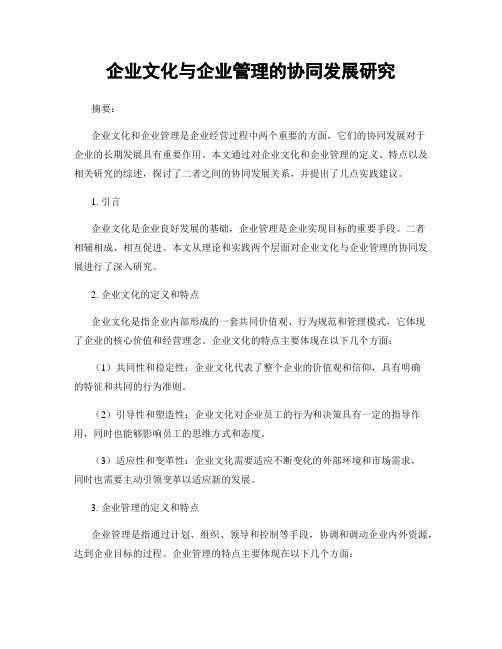 企业文化与企业管理的协同发展研究

摘要：

企业文化和企业管理是企业经营过程中两个重要的方面，它们的协同发展对于企业的长期发展具有重要作用。本文通过对企业文化和企业管理的定义、特点以及相关研究的综述，探讨了二者之间的协同发展关系，并提出了几点实践建议。

1. 引言

企业文化是企业良好发展的基础，企业管理是企业实现目标的重要手段。二者相辅相成、相互促进。本文从理论和实践两个层面对企业文化与企业管理的协同发展进行了深入研究。

2. 企业文化的定义和特点

企业文化是指企业内部形成的一套共同价值观、行为规范和管理模式，它体现了企业的核心价值和经营理念。企业文化的特点主要体现在以下几个方面：

（1）共同性和稳定性：企业文化代表了整个企业的价值观和信仰，具有明确的特征和共同的行为准则。

（2）引导性和塑造性：企业文化对企业员工的行为和决策具有一定的指导作用，同时也能够影响员工的思维方式和态度。

（3）适应性和变革性：企业文化需要适应不断变化的外部环境和市场需求，同时也需要主动引领变革以适应新的发展。

3. 企业管理的定义和特点

企业管理是指通过计划、组织、领导和控制等手段，协调和调动企业内外资源，达到企业目标的过程。企业管理的特点主要体现在以下几个方面：